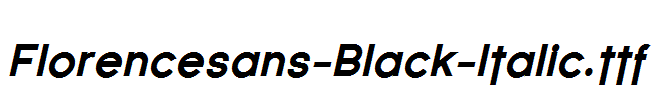 Florencesans-Black-Italic.ttf